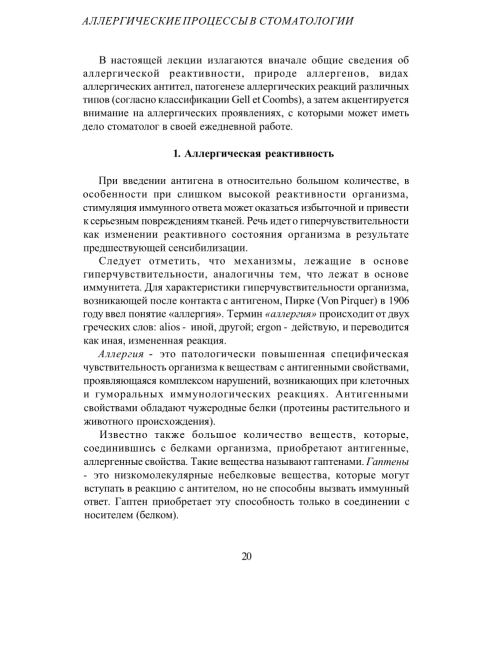 АЛЛЕРГИЧЕСКИЕ ПРОЦЕССЫ В СТОМАТОЛОГИИ

В настоящей лекции излагаются вначале общие сведения об аллергической реактивности, природе аллергенов, видах аллергических антител, патогенезе аллергических реакций различных типов (согласно классификации Gell et Coombs), а затем акцентируется внимание на аллергических проявлениях, с которыми может иметь дело стоматолог в своей ежедневной работе.

1. Аллергическая реактивность

При введении антигена в относительно большом количестве, в особенности при слишком высокой реактивности организма, стимуляция иммунного ответа может оказаться избыточной и привести к серьезным повреждениям тканей. Речь идет о гиперчувствительности как изменении реактивного состояния организма в результате предшествующей сенсибилизации.

Следует отметить, что механизмы, лежащие в основе гиперчувствительности, аналогичны тем, что лежат в основе иммунитета. Для характеристики гиперчувствительности организма, возникающей после контакта с антигеном, Пирке (Von Pirquer) в 1906 году ввел понятие «аллергия». Термин «аллергия» происходит от двух греческих слов: alios - иной, другой; ergon - действую, и переводится как иная, измененная реакция.

Аллергия - это патологически повышенная специфическая чувствительность организма к веществам с антигенными свойствами, проявляющаяся комплексом нарушений, возникающих при клеточных и гуморальных иммунологических реакциях. Антигенными свойствами обладают чужеродные белки (протеины растительного и животного происхождения).

Известно также большое количество веществ, которые, соединившись с белками организма, приобретают антигенные, аллергенные свойства. Такие вещества называют гаптенами. Гаптены - это низкомолекулярные небелковые вещества, которые могут вступать в реакцию с антителом, но не способны вызвать иммунный ответ. Гаптен приобретает эту способность только в соединении с носителем (белком).

20